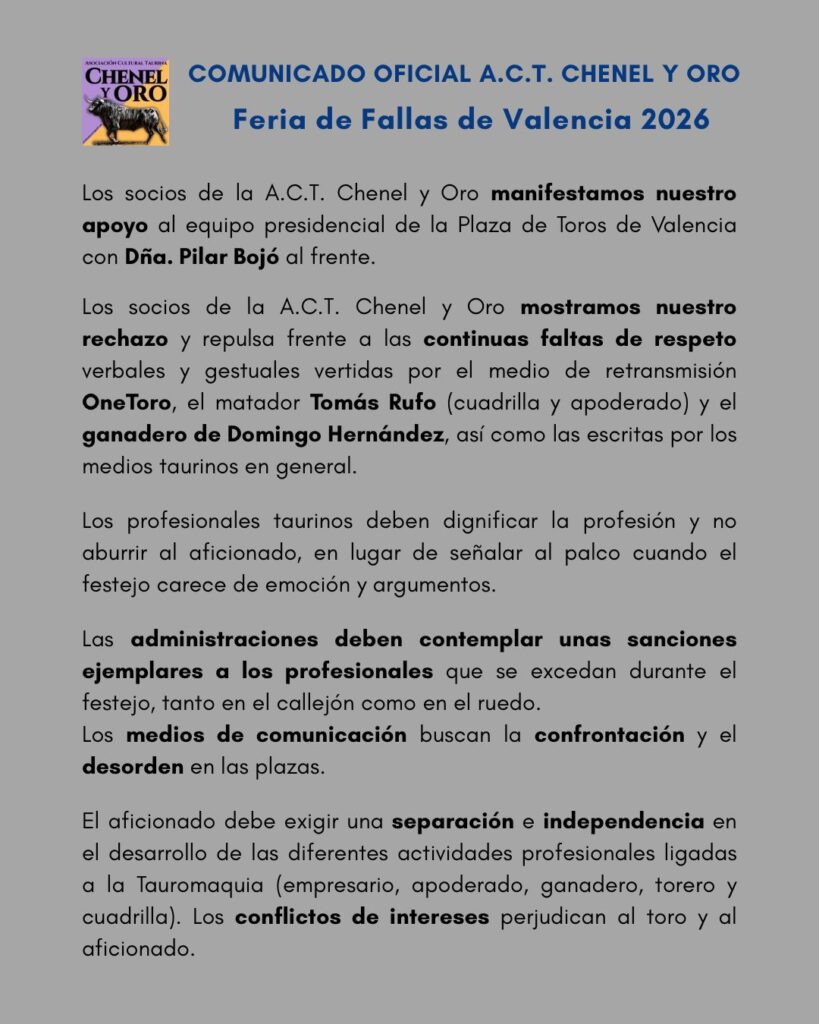 ASOCIACIÓN CULTURAL TAURINA
CHENEL Y ORO

COMUNICADO OFICIAL A.C.T. CHENEL Y ORO
Feria de Fallas de Valencia 2026

Los socios de la A.C.T. Chenel y Oro manifestamos nuestro apoyo al equipo presidencial de la Plaza de Toros de Valencia con Dña. Pilar Bojó al frente.

Los socios de la A.C.T. Chenel y Oro mostramos nuestro rechazo y repulsa frente a las continuas faltas de respeto verbales y gestuales vertidas por el medio de retransmisión OneToro, el matador Tomás Rufo (cuadrilla y apoderado) y el ganadero de Domingo Hernández, así como las escritas por los medios taurinos en general.

Los profesionales taurinos deben dignificar la profesión y no aburrir al aficionado, en lugar de señalar al palco cuando el festejo carece de emoción y argumentos.

Las administraciones deben contemplar unas sanciones ejemplares a los profesionales que se excedan durante el festejo, tanto en el callejón como en el ruedo.
Los medios de comunicación buscan la confrontación y el desorden en las plazas.

El aficionado debe exigir una separación e independencia en el desarrollo de las diferentes actividades profesionales ligadas a la Tauromaquia (empresario, apoderado, ganadero, torero y cuadrilla). Los conflictos de intereses perjudican al toro y al aficionado.